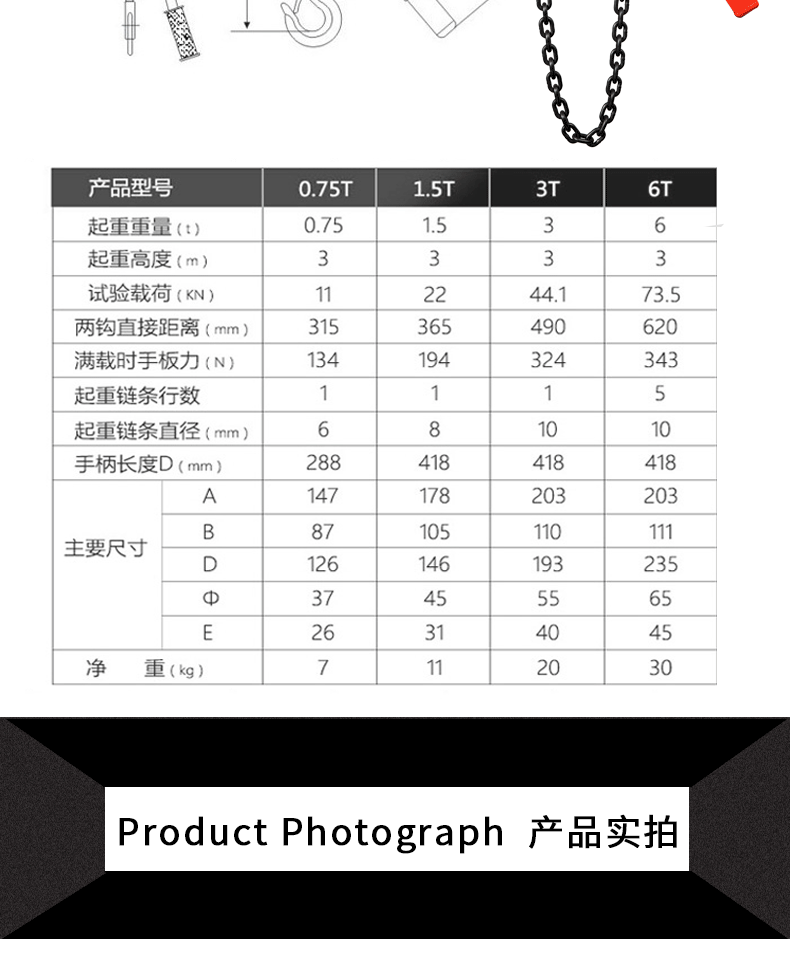 | 产品型号 |  | 0.75T | 1.5T | 3T | 6T |
|---|---|---|---|---|---|
| 起重重量（t） |  | 0.75 | 1.5 | 3 | 6 |
| 起重高度（m） |  | 3 | 3 | 3 | 3 |
| 试验载荷（KN） |  | 11 | 22 | 44.1 | 73.5 |
| 两钩直接距离（mm） |  | 315 | 365 | 490 | 620 |
| 满载时手板力（N） |  | 134 | 194 | 324 | 343 |
| 起重链条行数 |  | 1 | 1 | 1 | 5 |
| 起重链条直径（mm） |  | 6 | 8 | 10 | 10 |
| 手柄长度D（mm） |  | 288 | 418 | 418 | 418 |
| 主要尺寸 | A | 147 | 178 | 203 | 203 |
|  | B | 87 | 105 | 110 | 111 |
|  | D | 126 | 146 | 193 | 235 |
|  | Φ | 37 | 45 | 55 | 65 |
|  | E | 26 | 31 | 40 | 45 |
| 净 重（kg） |  | 7 | 11 | 20 | 30 |

Product Photograph 产品实拍